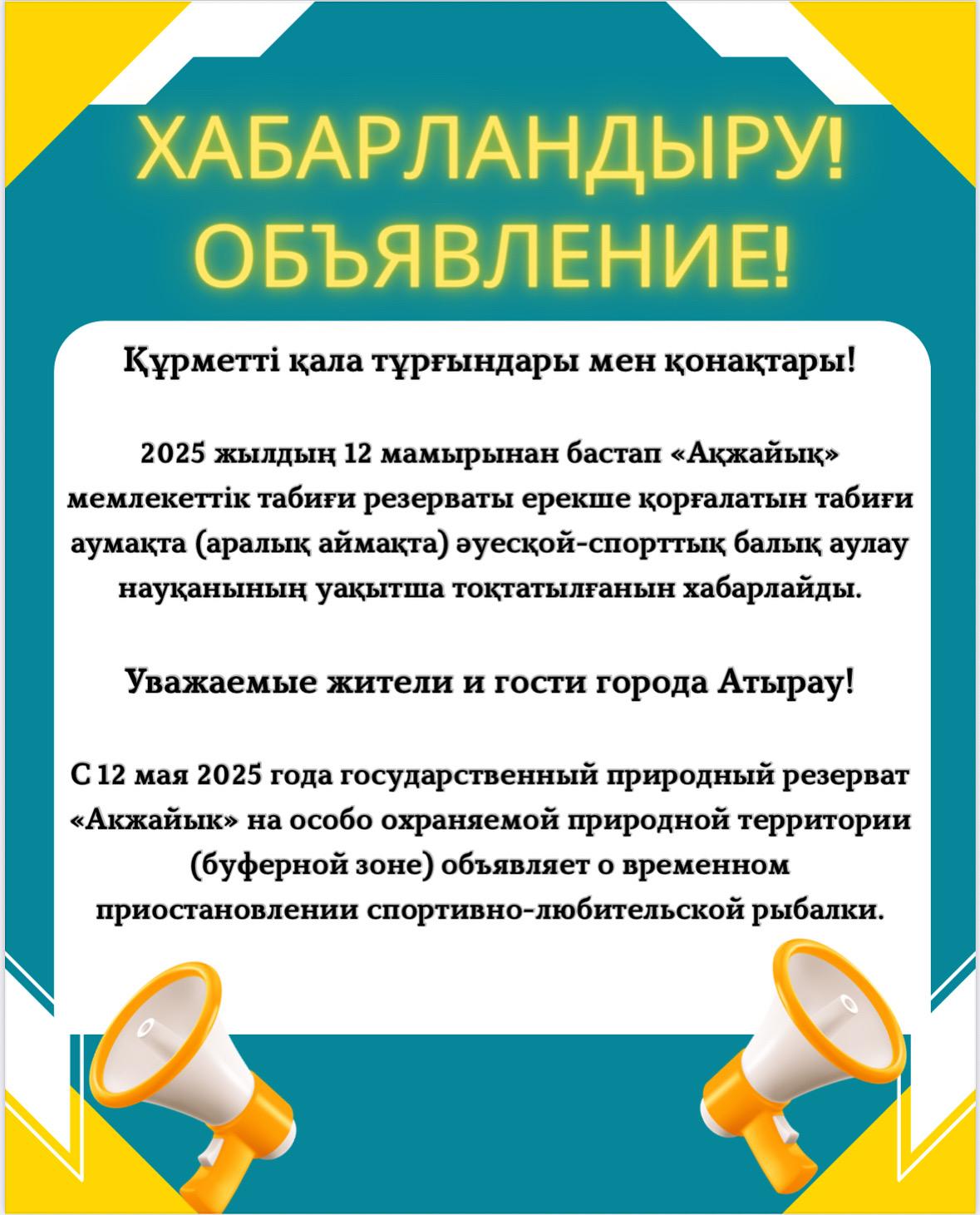 ХАБАРЛАНДЫРУ!
ОБЪЯВЛЕНИЕ!

Құрметті қала тұрғындары мен қонақтары!

2025 жылдың 12 мамырынан бастап «Ақжайық» мемлекеттік табиғи резерваты ерекше қорғалатын табиғи аумақта (аралық аймақта) әуесқой-спорттық балық аулау науқанының уақытша тоқтатылғанын хабарлайды.

Уважаемые жители и гости города Атырау!

С 12 мая 2025 года государственный природный резерват «Акжайык» на особо охраняемой природной территории (буферной зоне) объявляет о временном приостановлении спортивно-любительской рыбалки.